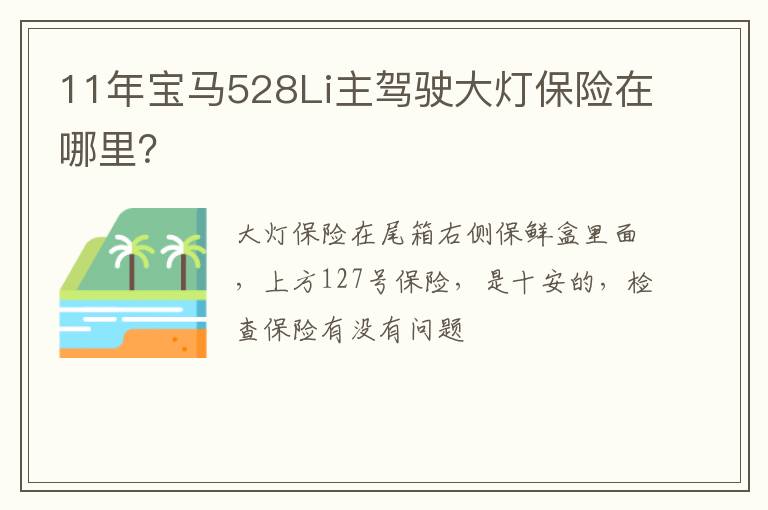 11年宝马528Li主驾驶大灯保险在哪里?

大灯保险在尾箱右侧保鲜盒里面，上方127号保险，是十安的，检查保险有没有问题